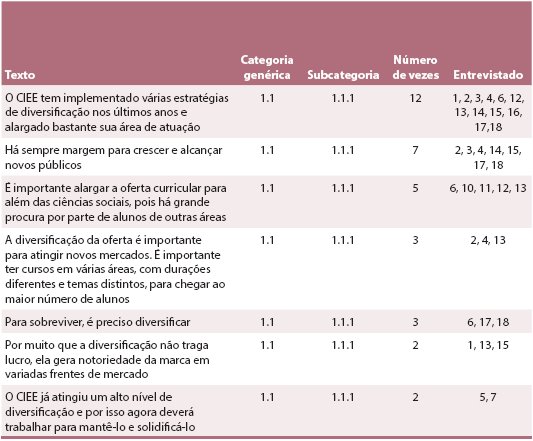 | Texto | Categoria genérica | Subcategoria | Número de vezes | Entrevistado |
|---|---|---|---|---|
| O CIEE tem implementado várias estratégias de diversificação nos últimos anos e alargado bastante sua área de atuação | 1.1 | 1.1.1 | 12 | 1, 2, 3, 4, 6, 12, 13, 14, 15, 16, 17,18 |
| Há sempre margem para crescer e alcançar novos públicos | 1.1 | 1.1.1 | 7 | 2, 3, 4, 14, 15, 17, 18 |
| É importante alargar a oferta curricular para além das ciências sociais, pois há grande procura por parte de alunos de outras áreas | 1.1 | 1.1.1 | 5 | 6, 10, 11, 12, 13 |
| A diversificação da oferta é importante para atingir novos mercados. É importante ter cursos em várias áreas, com durações diferentes e temas distintos, para chegar ao maior número de alunos | 1.1 | 1.1.1 | 3 | 2, 4, 13 |
| Para sobreviver, é preciso diversificar | 1.1 | 1.1.1 | 3 | 6, 17, 18 |
| Por muito que a diversificação não traga lucro, ela gera notoriedade da marca em variadas frentes de mercado | 1.1 | 1.1.1 | 2 | 1, 13, 15 |
| O CIEE já atingiu um alto nível de diversificação e por isso agora deverá trabalhar para mantê-lo e solidificá-lo | 1.1 | 1.1.1 | 2 | 5, 7 |